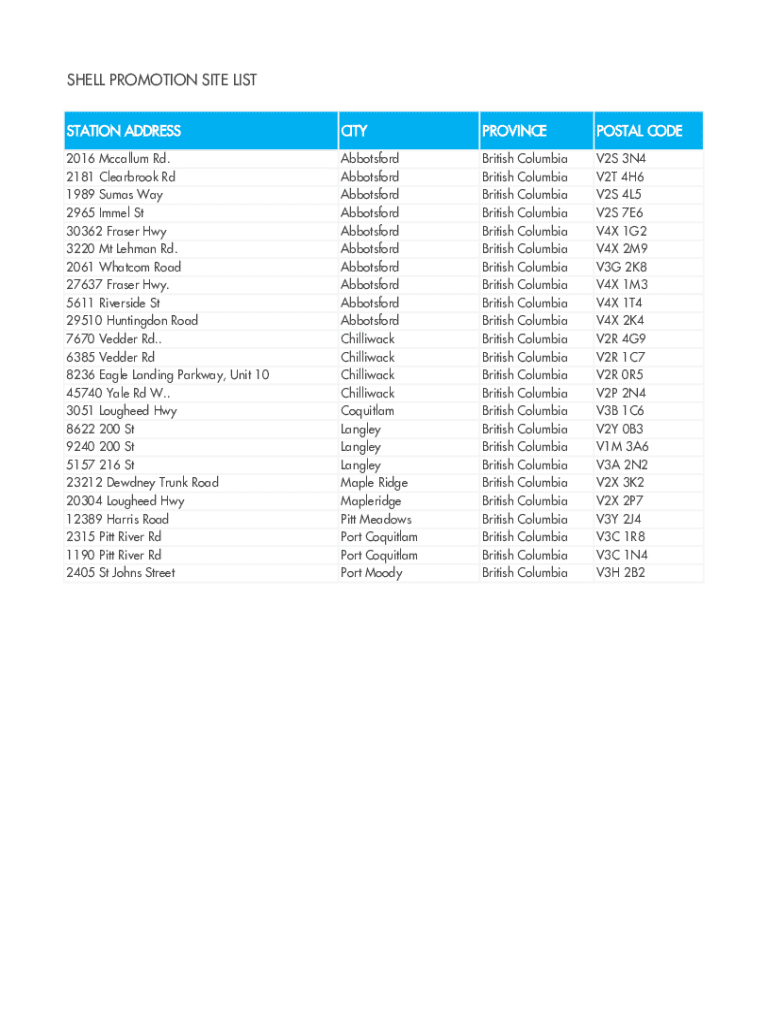 SHELL PROMOTION SITE LIST

| STATION ADDRESS | CITY | PROVINCE | POSTAL CODE |
|---|---|---|---|
| 2016 Mccallum Rd. | Abbotsford | British Columbia | V2S 3N4 |
| 2181 Clearbrook Rd | Abbotsford | British Columbia | V2T 4H6 |
| 1989 Sumas Way | Abbotsford | British Columbia | V2S 4L5 |
| 2965 Immel St | Abbotsford | British Columbia | V2S 7E6 |
| 30362 Fraser Hwy | Abbotsford | British Columbia | V4X 1G2 |
| 3220 Mt Lehman Rd. | Abbotsford | British Columbia | V4X 2M9 |
| 2061 Whatcom Road | Abbotsford | British Columbia | V3G 2K8 |
| 27637 Fraser Hwy. | Abbotsford | British Columbia | V4X 1M3 |
| 5611 Riverside St | Abbotsford | British Columbia | V4X 1T4 |
| 29510 Huntingdon Road | Abbotsford | British Columbia | V4X 2K4 |
| 7670 Vedder Rd.. | Chilliwack | British Columbia | V2R 4G9 |
| 6385 Vedder Rd | Chilliwack | British Columbia | V2R 1C7 |
| 8236 Eagle Landing Parkway, Unit 10 | Chilliwack | British Columbia | V2R 0R5 |
| 45740 Yale Rd W.. | Chilliwack | British Columbia | V2P 2N4 |
| 3051 Lougheed Hwy | Coquitlam | British Columbia | V3B 1C6 |
| 8622 200 St | Langley | British Columbia | V2Y 0B3 |
| 9240 200 St | Langley | British Columbia | V1M 3A6 |
| 5157 216 St | Langley | British Columbia | V3A 2N2 |
| 23212 Dewdney Trunk Road | Maple Ridge | British Columbia | V2X 3K2 |
| 20304 Lougheed Hwy | Mapleridge | British Columbia | V2X 2P7 |
| 12389 Harris Road | Pitt Meadows | British Columbia | V3Y 2J4 |
| 2315 Pitt River Rd | Port Coquitlam | British Columbia | V3C 1R8 |
| 1190 Pitt River Rd | Port Coquitlam | British Columbia | V3C 1N4 |
| 2405 St Johns Street | Port Moody | British Columbia | V3H 2B2 |